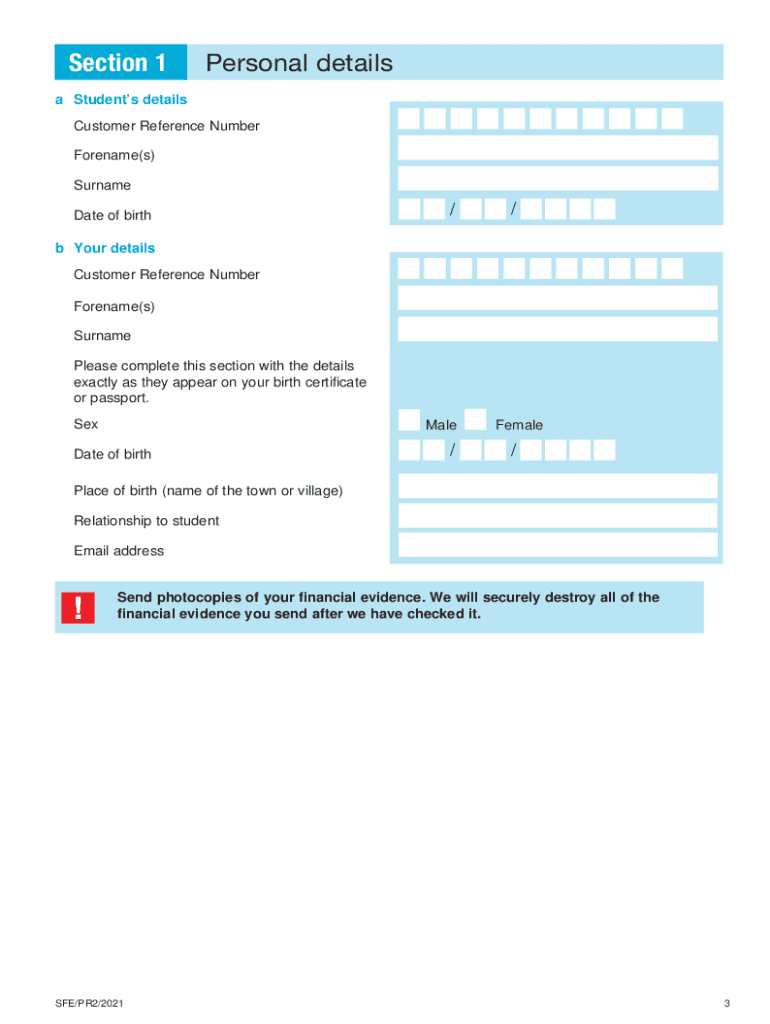 Section 1 Personal details

a Student's details

Customer Reference Number

Forename(s)

Surname

Date of birth / /

b Your details

Customer Reference Number

Forename(s)

Surname

Please complete this section with the details exactly as they appear on your birth certificate or passport.

Sex Male Female

Date of birth / /

Place of birth (name of the town or village)

Relationship to student

Email address

!

Send photocopies of your financial evidence. We will securely destroy all of the financial evidence you send after we have checked it.

SFE/PR2/2021

3